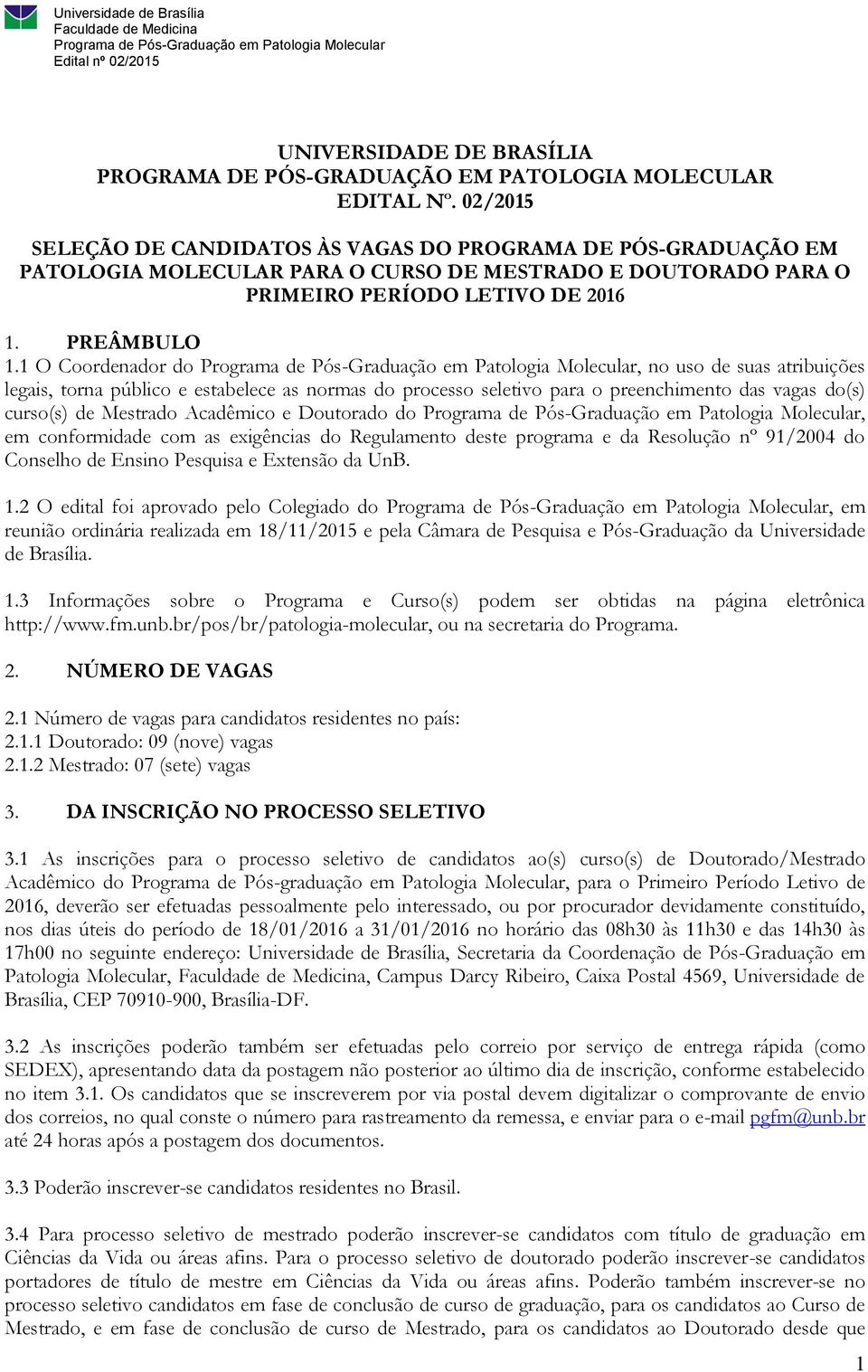 Universidade de Brasília
Faculdade de Medicina
Programa de Pós-Graduação em Patologia Molecular
Edital nº 02/2015

UNIVERSIDADE DE BRASÍLIA
PROGRAMA DE PÓS-GRADUAÇÃO EM PATOLOGIA MOLECULAR
EDITAL Nº. 02/2015

SELEÇÃO DE CANDIDATOS ÀS VAGAS DO PROGRAMA DE PÓS-GRADUAÇÃO EM PATOLOGIA MOLECULAR PARA O CURSO DE MESTRADO E DOUTORADO PARA O PRIMEIRO PERÍODO LETIVO DE 2016

1. PREÂMBULO

1.1 O Coordenador do Programa de Pós-Graduação em Patologia Molecular, no uso de suas atribuições legais, torna público e estabelece as normas do processo seletivo para o preenchimento das vagas do(s) curso(s) de Mestrado Acadêmico e Doutorado do Programa de Pós-Graduação em Patologia Molecular, em conformidade com as exigências do Regulamento deste programa e da Resolução nº 91/2004 do Conselho de Ensino Pesquisa e Extensão da UnB.

1.2 O edital foi aprovado pelo Colegiado do Programa de Pós-Graduação em Patologia Molecular, em reunião ordinária realizada em 18/11/2015 e pela Câmara de Pesquisa e Pós-Graduação da Universidade de Brasília.

1.3 Informações sobre o Programa e Curso(s) podem ser obtidas na página eletrônica http://www.fm.unb.br/pos/br/patologia-molecular, ou na secretaria do Programa.

2. NÚMERO DE VAGAS

2.1 Número de vagas para candidatos residentes no país:
2.1.1 Doutorado: 09 (nove) vagas
2.1.2 Mestrado: 07 (sete) vagas

3. DA INSCRIÇÃO NO PROCESSO SELETIVO

3.1 As inscrições para o processo seletivo de candidatos ao(s) curso(s) de Doutorado/Mestrado Acadêmico do Programa de Pós-graduação em Patologia Molecular, para o Primeiro Período Letivo de 2016, deverão ser efetuadas pessoalmente pelo interessado, ou por procurador devidamente constituído, nos dias úteis do período de 18/01/2016 a 31/01/2016 no horário das 08h30 às 11h30 e das 14h30 às 17h00 no seguinte endereço: Universidade de Brasília, Secretaria da Coordenação de Pós-Graduação em Patologia Molecular, Faculdade de Medicina, Campus Darcy Ribeiro, Caixa Postal 4569, Universidade de Brasília, CEP 70910-900, Brasília-DF.

3.2 As inscrições poderão também ser efetuadas pelo correio por serviço de entrega rápida (como SEDEX), apresentando data da postagem não posterior ao último dia de inscrição, conforme estabelecido no item 3.1. Os candidatos que se inscreverem por via postal devem digitalizar o comprovante de envio dos correios, no qual conste o número para rastreamento da remessa, e enviar para o e-mail pgfm@unb.br até 24 horas após a postagem dos documentos.

3.3 Poderão inscrever-se candidatos residentes no Brasil.

3.4 Para processo seletivo de mestrado poderão inscrever-se candidatos com título de graduação em Ciências da Vida ou áreas afins. Para o processo seletivo de doutorado poderão inscrever-se candidatos portadores de título de mestre em Ciências da Vida ou áreas afins. Poderão também inscrever-se no processo seletivo candidatos em fase de conclusão de curso de graduação, para os candidatos ao Curso de Mestrado, e em fase de conclusão de curso de Mestrado, para os candidatos ao Doutorado desde que

1